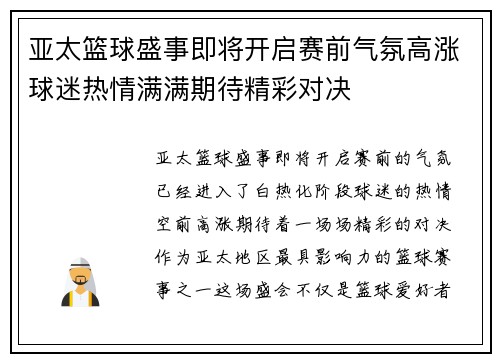 亚太篮球盛事即将开启赛前气氛高涨球迷热情满满期待精彩对决

亚太篮球盛事即将开启赛前的气氛已经进入了白热化阶段球迷的热情空前高涨期待着一场场精彩的对决作为亚太地区最具影响力的篮球赛事之一这场盛会不仅是篮球爱好者